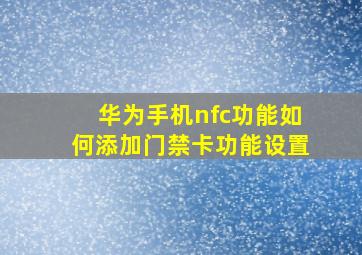 华为手机nfc功能如何添加门禁卡功能设置